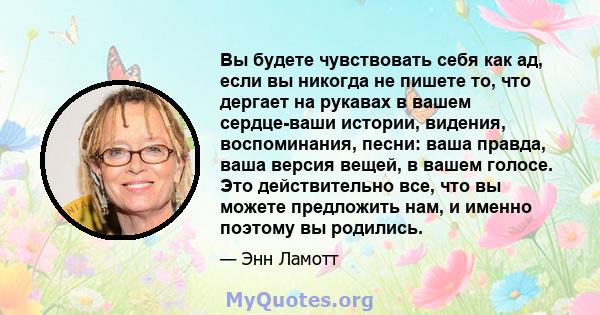 Вы будете чувствовать себя как ад, если вы никогда не пишете то, что дергает на рукавах в вашем сердце-ваши истории, видения, воспоминания, песни: ваша правда, ваша версия вещей, в вашем голосе. Это действительно все, что вы можете предложить нам, и именно поэтому вы родились.

— Энн Ламотт

MyQuotes.org